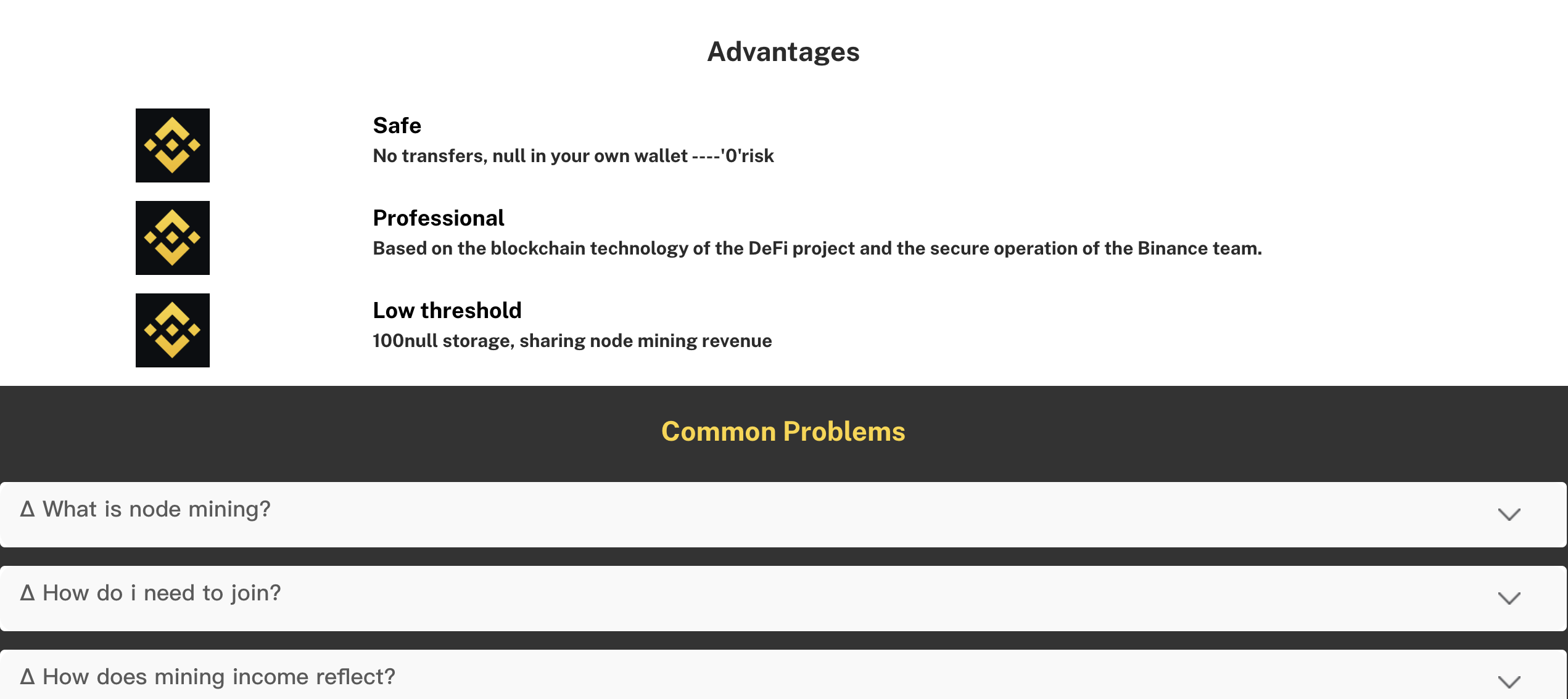 Advantages

Safe
No transfers, null in your own wallet ----'0'risk

Professional
Based on the blockchain technology of the DeFi project and the secure operation of the Binance team.

Low threshold
100null storage, sharing node mining revenue

Common Problems

Δ What is node mining?

Δ How do i need to join?

Δ How does mining income reflect?